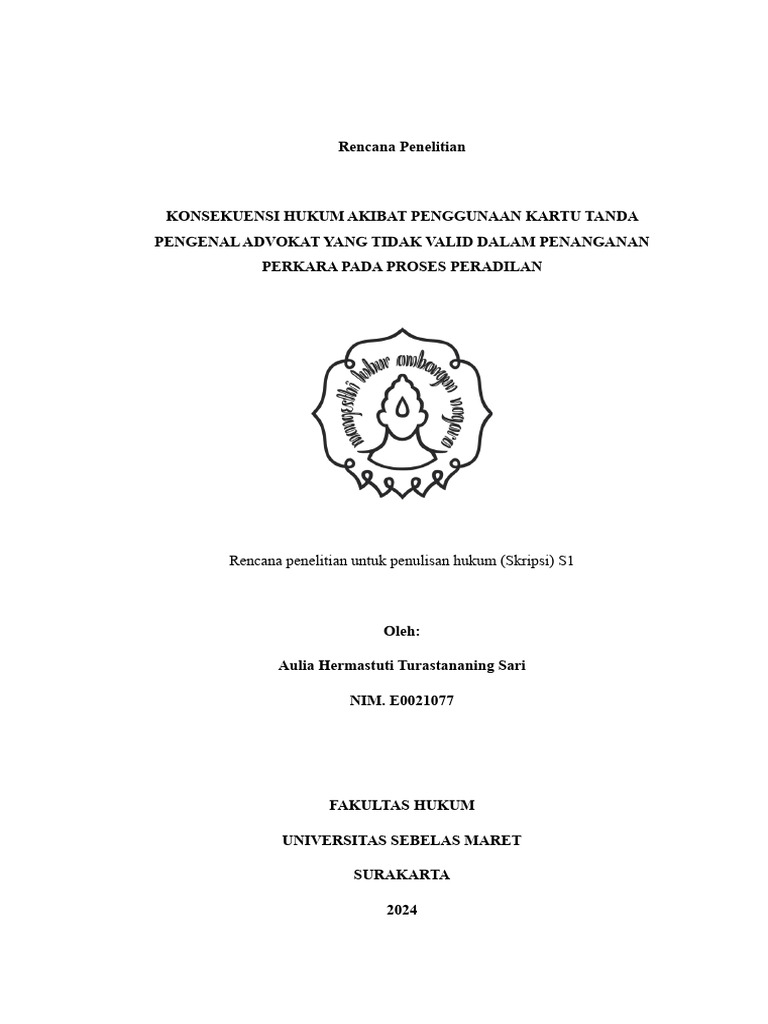 Rencana Penelitian

KONSEKUENSI HUKUM AKIBAT PENGGUNAAN KARTU TANDA PENGENAL ADVOKAT YANG TIDAK VALID DALAM PENANGANAN PERKARA PADA PROSES PERADILAN

mangesthi luhur ambangun nagara

Rencana penelitian untuk penulisan hukum (Skripsi) S1

Oleh:

Aulia Hermastuti Turastananing Sari

NIM. E0021077

FAKULTAS HUKUM

UNIVERSITAS SEBELAS MARET

SURAKARTA

2024